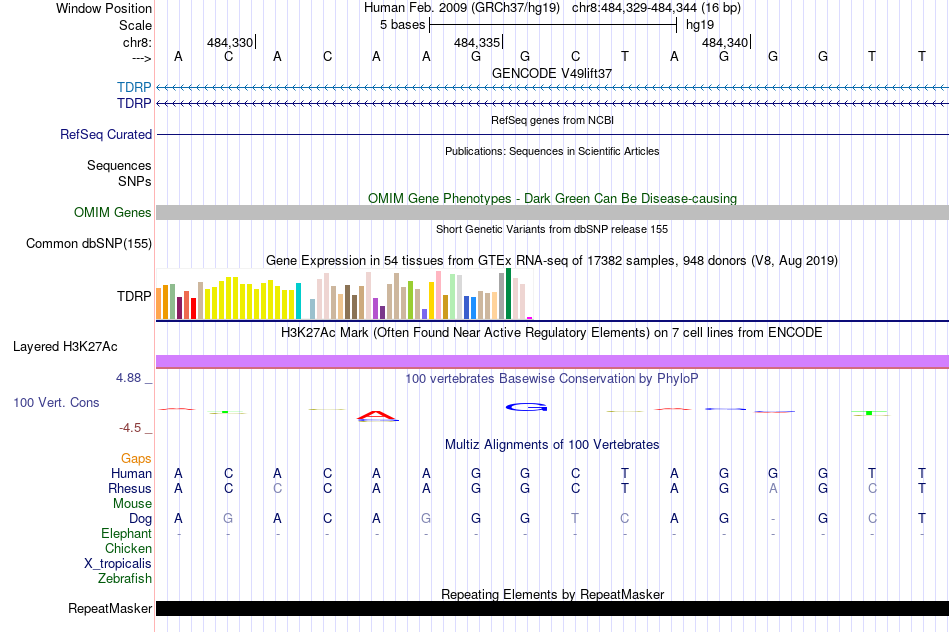 Window Position Human Feb. 2009 (GRCh37/hg19) chr8:484,329-484,344 (16 bp)
Scale 5 bases hg19
chr8: 484,330 484,335 484,340
---> A C A C A A G G C T A G G G T T
GENCODE V49lift37
TDRP
TDRP
RefSeq genes from NCBI
RefSeq Curated
Publications: Sequences in Scientific Articles
Sequences
SNPs
OMIM Gene Phenotypes - Dark Green Can Be Disease-causing
OMIM Genes
Short Genetic Variants from dbSNP release 155
Common dbSNP(155)
Gene Expression in 54 tissues from GTEx RNA-seq of 17382 samples, 948 donors (V8, Aug 2019)
TDRP
H3K27Ac Mark (Often Found Near Active Regulatory Elements) on 7 cell lines from ENCODE
Layered H3K27Ac
4.88 _
100 vertebrates Basewise Conservation by PhyloP
100 Vert. Cons
-4.5 _
Multiz Alignments of 100 Vertebrates
Gaps
Human A C A C A A G G C T A G G G T T
Rhesus A C C C A A G G C T A G A G C T
Mouse
Dog A G A C A G G G T C A G - G C T
Elephant - - - - - - - - - - - - - - - -
Chicken
X_tropicalis
Zebrafish
Repeating Elements by RepeatMasker
RepeatMasker